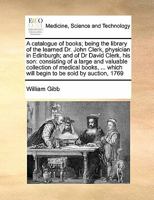 ECCO

Medicine, Science and Technology

A catalogue of books; being the library of the learned Dr. John Clerk; physician in Edinburgh; and of Dr David Clerk, his son: consisting of a large and valuable collection of medical books, ... which will begin to be sold by auction, 1769

William Gibb